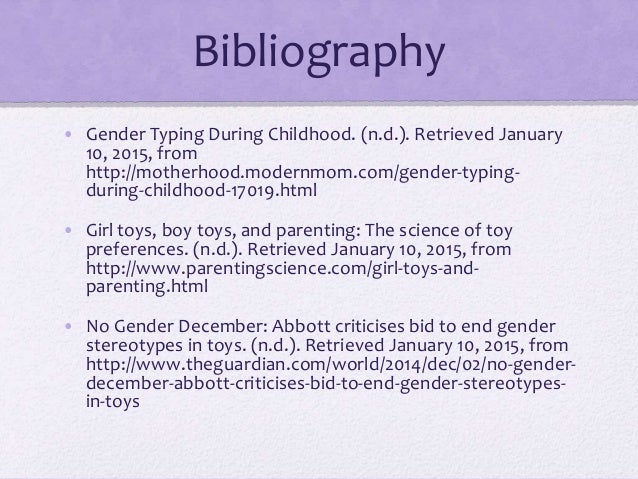 Bibliography

• Gender Typing During Childhood. (n.d.). Retrieved January 10, 2015, from http://motherhood.modernmom.com/gender-typing-during-childhood-17019.html

• Girl toys, boy toys, and parenting: The science of toy preferences. (n.d.). Retrieved January 10, 2015, from http://www.parentingscience.com/girl-toys-and-parenting.html

• No Gender December: Abbott criticises bid to end gender stereotypes in toys. (n.d.). Retrieved January 10, 2015, from http://www.theguardian.com/world/2014/dec/02/no-gender-december-abbott-criticises-bid-to-end-gender-stereotypes-in-toys